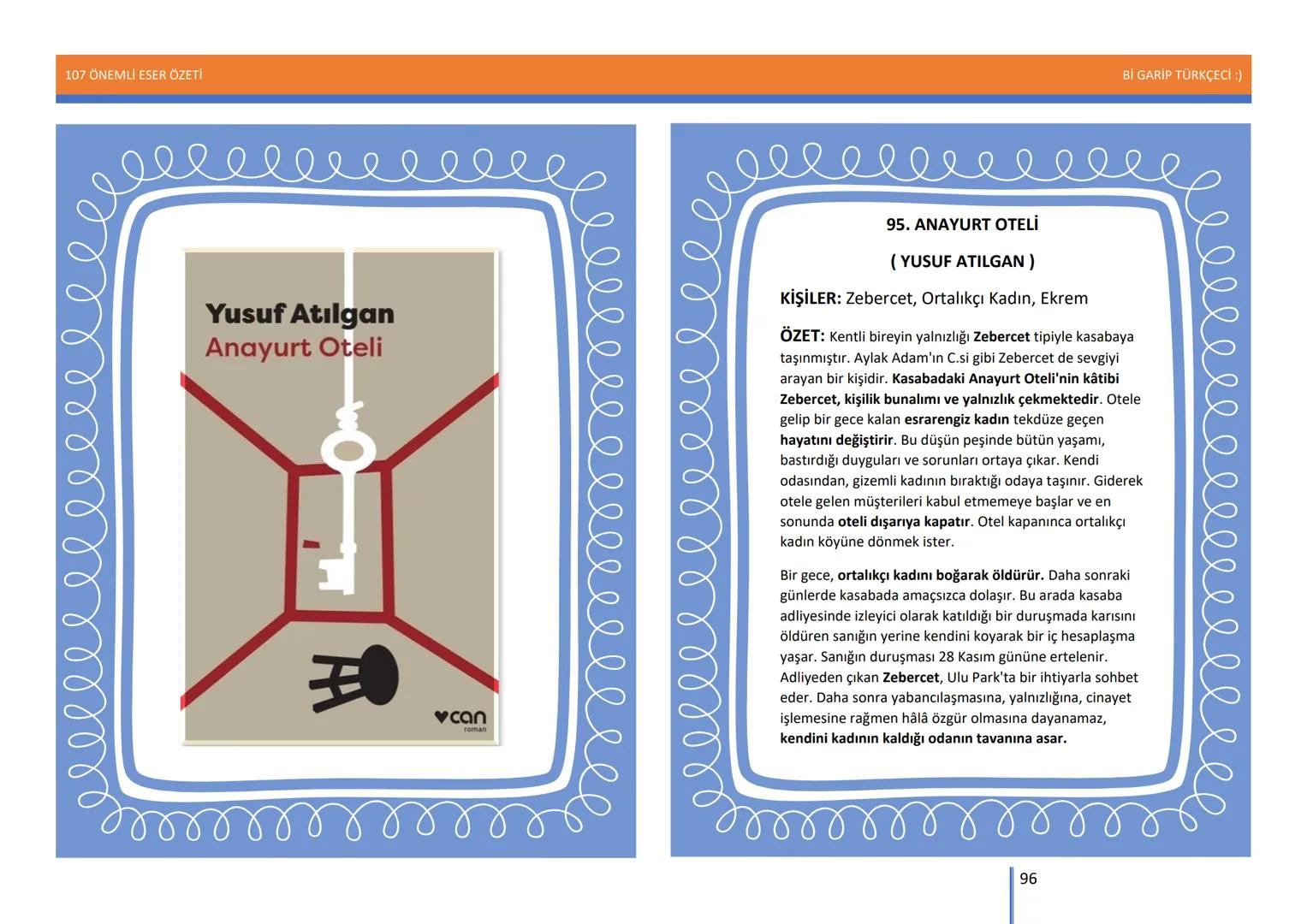 107 ÖNEMLİ ESER ÖZETİ

Bİ GARİP TÜRKÇECİ :)

Yusuf Atılgan
Anayurt Oteli

can
roman

95. ANAYURT OTELİ

( YUSUF ATILGAN )

KİŞİLER: Zebercet, Ortalıkçı Kadın, Ekrem

ÖZET: Kentli bireyin yalnızlığı Zebercet tipiyle kasabaya taşınmıştır. Aylak Adam'ın C.si gibi Zebercet de sevgiyi arayan bir kişidir. Kasabadaki Anayurt Oteli'nin kâtibi Zebercet, kişilik bunalımı ve yalnızlık çekmektedir. Otele gelip bir gece kalan esrarengiz kadın tekdüze geçen hayatını değiştirir. Bu düşün peşinde bütün yaşamı, bastırdığı duyguları ve sorunları ortaya çıkar. Kendi odasından, gizemli kadının bıraktığı odaya taşınır. Giderek otele gelen müşterileri kabul etmemeye başlar ve en sonunda oteli dışarıya kapatır. Otel kapanınca ortalıkçı kadın köyüne dönmek ister.

Bir gece, ortalıkçı kadını boğarak öldürür. Daha sonraki günlerde kasabada amaçsızca dolaşır. Bu arada kasaba adliyesinde izleyici olarak katıldığı bir duruşmada karısını öldüren sanığın yerine kendini koyarak bir iç hesaplaşma yaşar. Sanığın duruşması 28 Kasım gününe ertelenir. Adliyeden çıkan Zebercet, Ulu Park'ta bir ihtiyarla sohbet eder. Daha sonra yabancılaşmasına, yalnızlığına, cinayet işlemesine rağmen hâlâ özgür olmasına dayanamaz, kendini kadının kaldığı odanın tavanına asar.

96